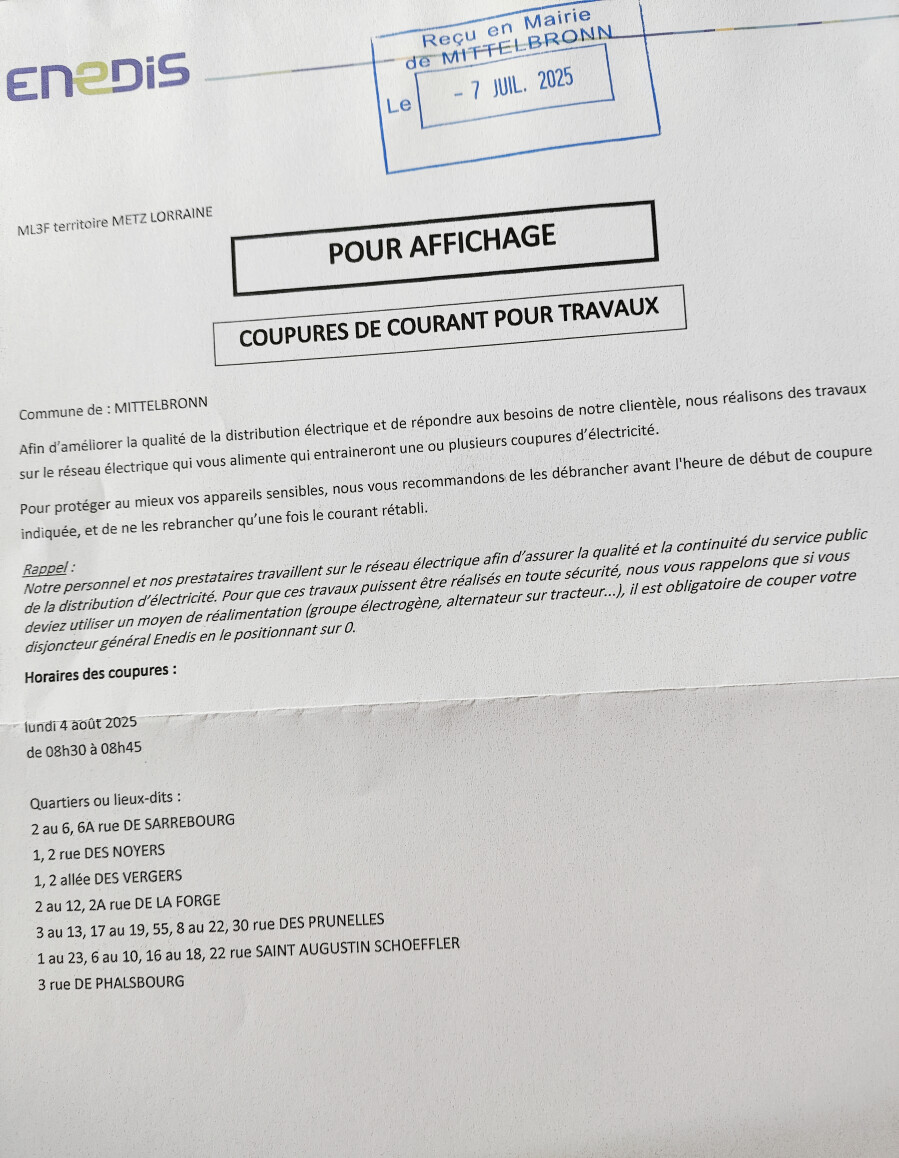 ENEDIS

Reçu en Mairie
de MITTELBRONN
Le - 7 JUIL. 2025

ML3F territoire METZ LORRAINE

POUR AFFICHAGE

COUPURES DE COURANT POUR TRAVAUX

Commune de : MITTELBRONN

Afin d'améliorer la qualité de la distribution électrique et de répondre aux besoins de notre clientèle, nous réalisons des travaux sur le réseau électrique qui vous alimente qui entraineront une ou plusieurs coupures d'électricité.

Pour protéger au mieux vos appareils sensibles, nous vous recommandons de les débrancher avant l'heure de début de coupure indiquée, et de ne les rebrancher qu'une fois le courant rétabli.

Rappel :
Notre personnel et nos prestataires travaillent sur le réseau électrique afin d'assurer la qualité et la continuité du service public de la distribution d'électricité. Pour que ces travaux puissent être réalisés en toute sécurité, nous vous rappelons que si vous deviez utiliser un moyen de réalimentation (groupe électrogène, alternateur sur tracteur...), il est obligatoire de couper votre disjoncteur général Enedis en le positionnant sur 0.

Horaires des coupures :

lundi 4 août 2025
de 08h30 à 08h45

Quartiers ou lieux-dits :
2 au 6, 6A rue DE SARREBOURG
1, 2 rue DES NOYERS
1, 2 allée DES VERGERS
2 au 12, 2A rue DE LA FORGE
3 au 13, 17 au 19, 55, 8 au 22, 30 rue DES PRUNELLES
1 au 23, 6 au 10, 16 au 18, 22 rue SAINT AUGUSTIN SCHOEFFLER
3 rue DE PHALSBOURG